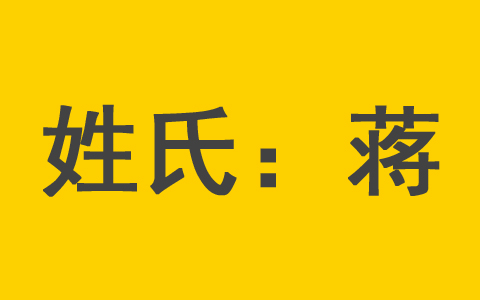 姓氏：蒋